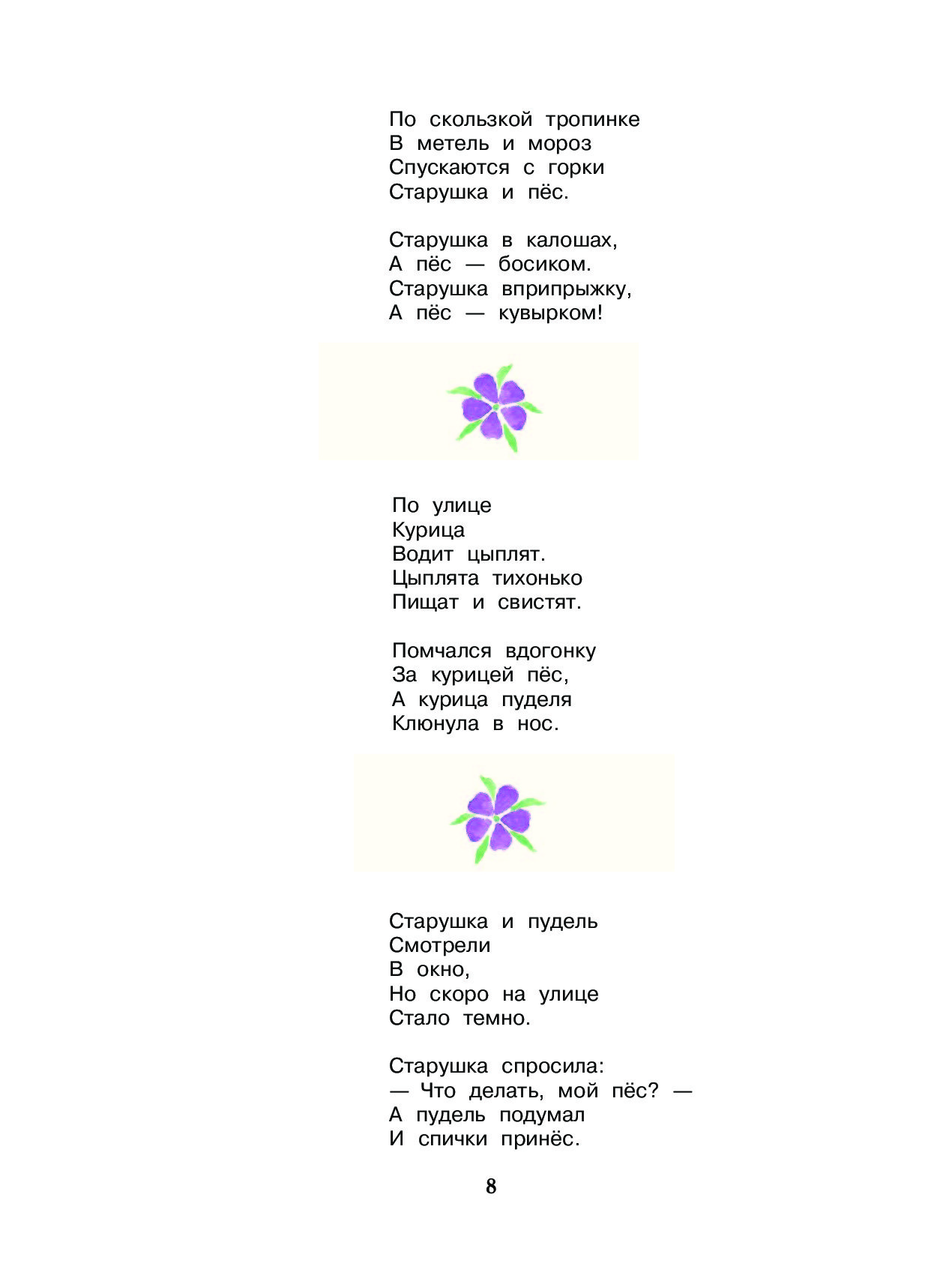 По скользкой тропинке
В метель и мороз
Спускаются с горки
Старушка и пёс.

Старушка в калошах,
А пёс — босиком.
Старушка вприпрыжку,
А пёс — кувырком!

По улице
Курица
Водит цыплят.
Цыплята тихонько
Пищат и свистят.

Помчался вдогонку
За курицей пёс,
А курица пуделя
Клюнула в нос.

Старушка и пудель
Смотрели
В окно,
Но скоро на улице
Стало темно.

Старушка спросила:
— Что делать, мой пёс? —
А пудель подумал
И спички принёс.

8